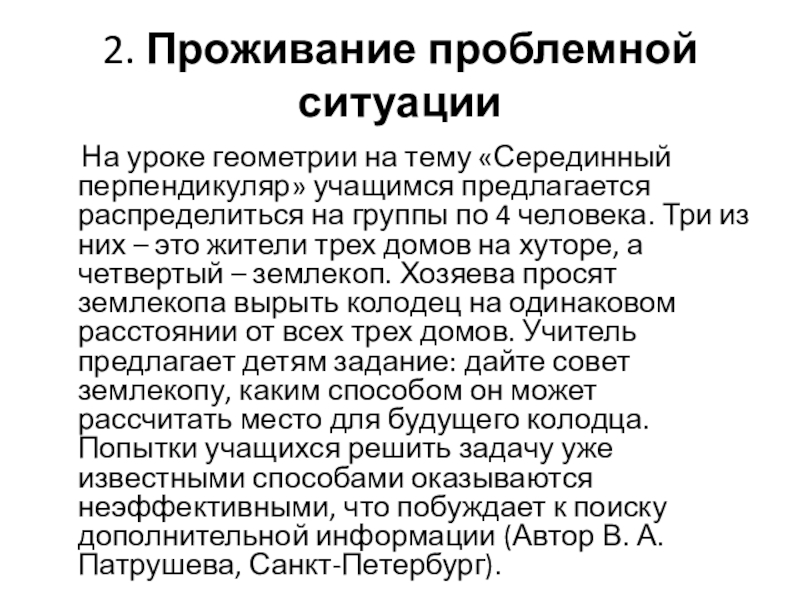 2. Проживание проблемной ситуации

На уроке геометрии на тему «Серединный перпендикуляр» учащимся предлагается распределиться на группы по 4 человека. Три из них – это жители трех домов на хуторе, а четвертый – землекоп. Хозяева просят землекопа вырыть колодец на одинаковом расстоянии от всех трех домов. Учитель предлагает детям задание: дайте совет землекопу, каким способом он может рассчитать место для будущего колодца. Попытки учащихся решить задачу уже известными способами оказываются неэффективными, что побуждает к поиску дополнительной информации (Автор В. А. Патрушева, Санкт-Петербург).